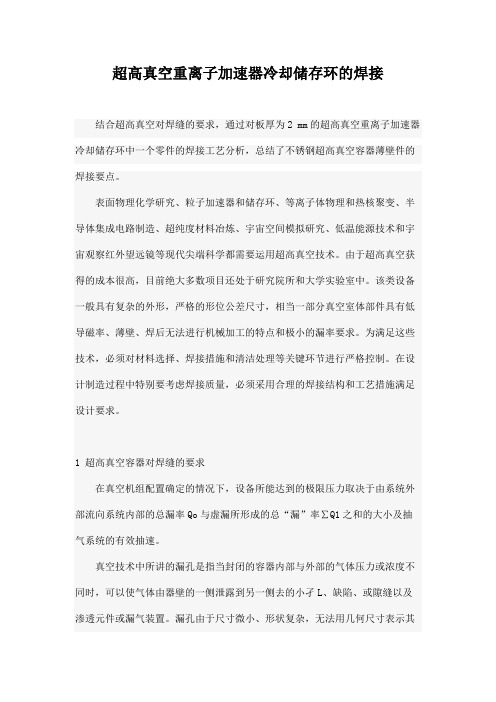 超高真空重离子加速器冷却储存环的焊接

结合超高真空对焊缝的要求，通过对板厚为 2 mm 的超高真空重离子加速器冷却储存环中一个零件的焊接工艺分析，总结了不锈钢超高真空容器薄壁件的焊接要点。

表面物理化学研究、粒子加速器和储存环、等离子体物理和热核聚变、半导体集成电路制造、超纯度材料冶炼、宇宙空间模拟研究、低温能源技术和宇宙观察红外望远镜等现代尖端科学都需要运用超高真空技术。由于超高真空获得的成本很高，目前绝大多数项目还处于研究院所和大学实验室中。该类设备一般具有复杂的外形，严格的形位公差尺寸，相当一部分真空室体部件具有低导磁率、薄壁、焊后无法进行机械加工的特点和极小的漏率要求。为满足这些技术，必须对材料选择、焊接措施和清洁处理等关键环节进行严格控制。在设计制造过程中特别要考虑焊接质量，必须采用合理的焊接结构和工艺措施满足设计要求。

1 超高真空容器对焊缝的要求

在真空机组配置确定的情况下，设备所能达到的极限压力取决于由系统外部流向系统内部的总漏率 Qo 与虚漏所形成的总“漏”率∑Q1 之和的大小及抽气系统的有效抽速。

真空技术中所讲的漏孔是指当封闭的容器内部与外部的气体压力或浓度不同时，可以使气体由器壁的一侧泄露到另一侧去的小孑 L、缺陷、或隙缝以及渗透元件或漏气装置。漏孔由于尺寸微小、形状复杂，无法用几何尺寸表示其